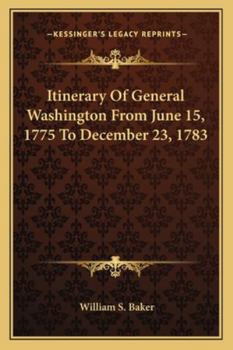 —KESSINGER'S LEGACY REPRINTS—

Itinerary Of General Washington From June 15, 1775 To December 23, 1783

William S. Baker